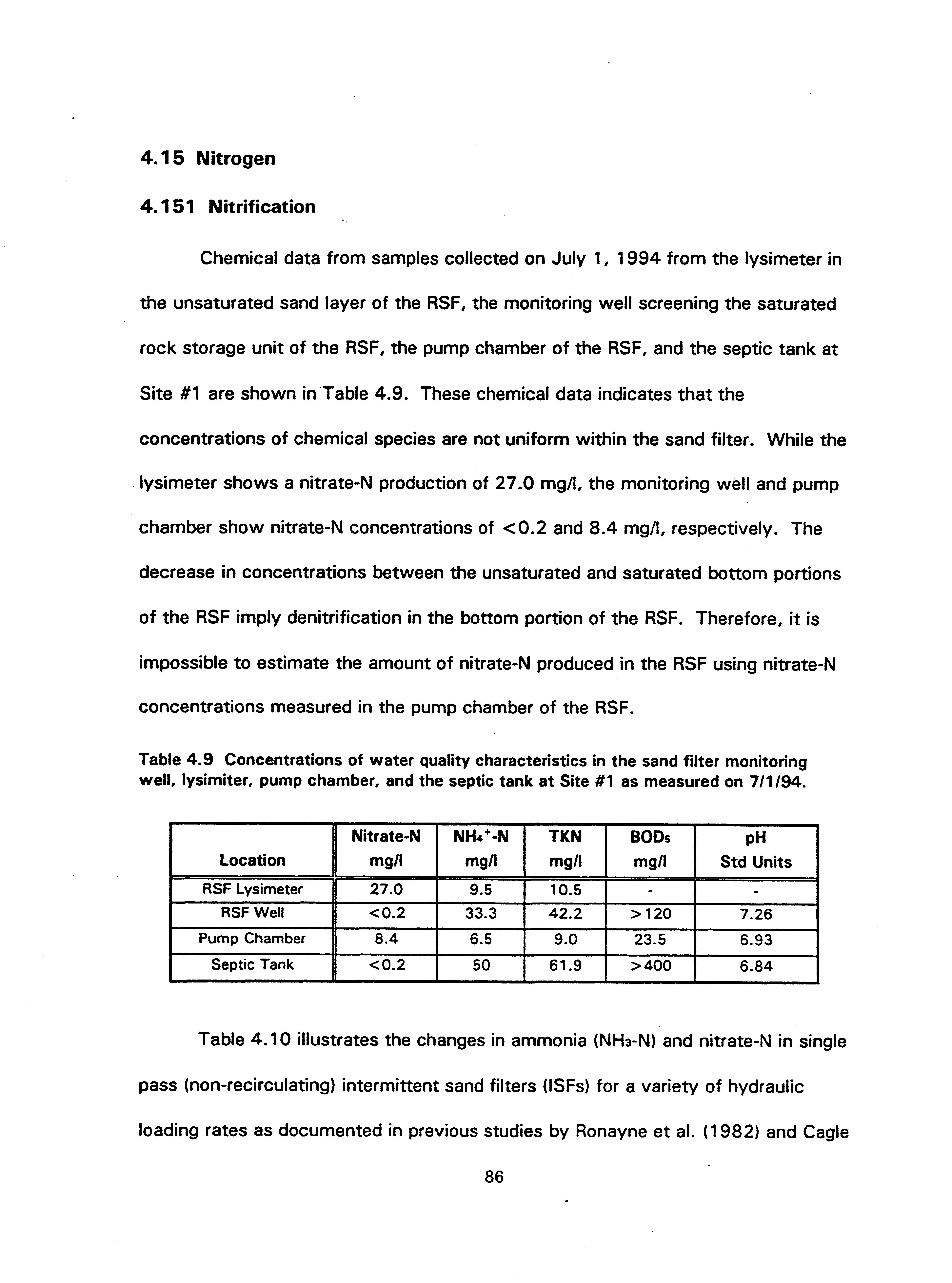 4.15 Nitrogen

4.151 Nitrification

Chemical data from samples collected on July 1, 1994 from the lysimeter in the unsaturated sand layer of the RSF, the monitoring well screening the saturated rock storage unit of the RSF, the pump chamber of the RSF, and the septic tank at Site #1 are shown in Table 4.9. These chemical data indicates that the concentrations of chemical species are not uniform within the sand filter. While the lysimeter shows a nitrate-N production of 27.0 mg/l, the monitoring well and pump chamber show nitrate-N concentrations of <0.2 and 8.4 mg/l, respectively. The decrease in concentrations between the unsaturated and saturated bottom portions of the RSF imply denitrification in the bottom portion of the RSF. Therefore, it is impossible to estimate the amount of nitrate-N produced in the RSF using nitrate-N concentrations measured in the pump chamber of the RSF.

Table 4.9 Concentrations of water quality characteristics in the sand filter monitoring well, lysimiter, pump chamber, and the septic tank at Site #1 as measured on 7/1/94.

| Location | Nitrate-N mg/l | $NH_4^+$-N mg/l | TKN mg/l | $BOD_5$ mg/l | pH Std Units |
|---|---|---|---|---|---|
| RSF Lysimeter | 27.0 | 9.5 | 10.5 | - | - |
| RSF Well | <0.2 | 33.3 | 42.2 | >120 | 7.26 |
| Pump Chamber | 8.4 | 6.5 | 9.0 | 23.5 | 6.93 |
| Septic Tank | <0.2 | 50 | 61.9 | >400 | 6.84 |

Table 4.10 illustrates the changes in ammonia ($NH_3$-N) and nitrate-N in single pass (non-recirculating) intermittent sand filters (ISFs) for a variety of hydraulic loading rates as documented in previous studies by Ronayne et al. (1982) and Cagle

86